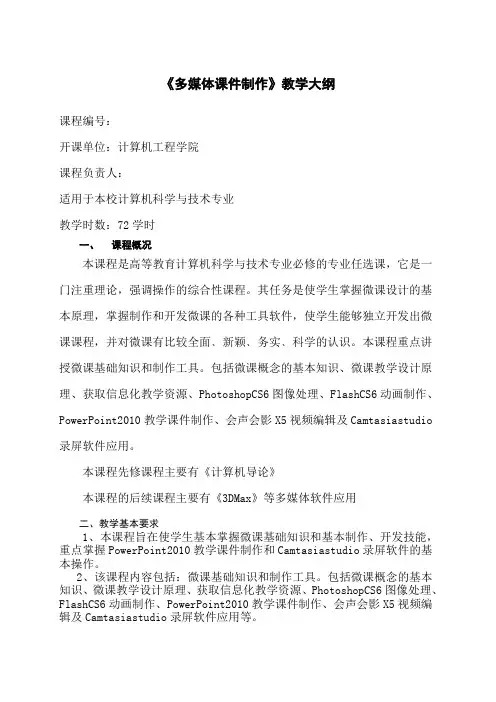 《多媒体课件制作》教学大纲

课程编号：

开课单位：计算机工程学院

课程负责人：

适用于本校计算机科学与技术专业

教学时数：72 学时

一、 课程概况

本课程是高等教育计算机科学与技术专业必修的专业任选课，它是一门注重理论，强调操作的综合性课程。其任务是使学生掌握微课设计的基本原理，掌握制作和开发微课的各种工具软件，使学生能够独立开发出微课课程，并对微课有比较全面、新颖、务实、科学的认识。本课程重点讲授微课基础知识和制作工具。包括微课概念的基本知识、微课教学设计原理、获取信息化教学资源、PhotoshopCS6 图像处理、FlashCS6 动画制作、PowerPoint2010 教学课件制作、会声会影 X5 视频编辑及 Camtasiastudio 录屏软件应用。

本课程先修课程主要有《计算机导论》

本课程的后续课程主要有《3DMax》等多媒体软件应用

二、教学基本要求

1、本课程旨在使学生基本掌握微课基础知识和基本制作、开发技能，重点掌握 PowerPoint2010 教学课件制作和 Camtasiastudio 录屏软件的基本操作。

2、该课程内容包括：微课基础知识和制作工具。包括微课概念的基本知识、微课教学设计原理、获取信息化教学资源、PhotoshopCS6 图像处理、FlashCS6 动画制作、PowerPoint2010 教学课件制作、会声会影 X5 视频编辑及 Camtasiastudio 录屏软件应用等。